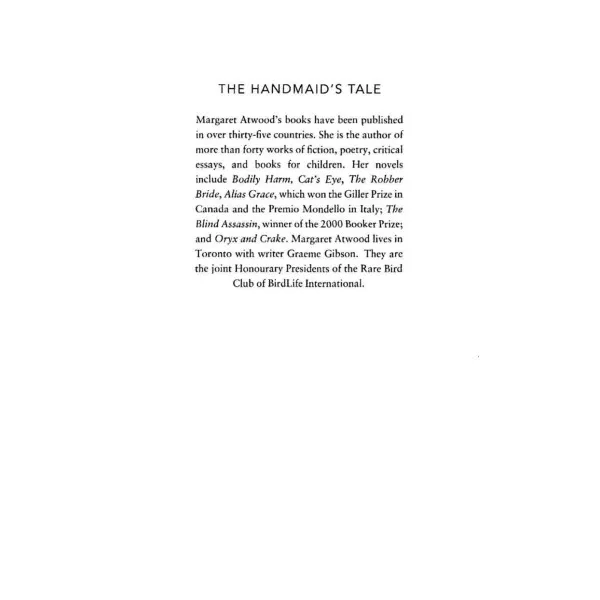 THE HANDMAID'S TALE

Margaret Atwood's books have been published in over thirty-five countries. She is the author of more than forty works of fiction, poetry, critical essays, and books for children. Her novels include Bodily Harm, Cat's Eye, The Robber Bride, Alias Grace, which won the Giller Prize in Canada and the Premio Mondello in Italy; The Blind Assassin, winner of the 2000 Booker Prize; and Oryx and Crake. Margaret Atwood lives in Toronto with writer Graeme Gibson. They are the joint Honourary Presidents of the Rare Bird Club of BirdLife International.